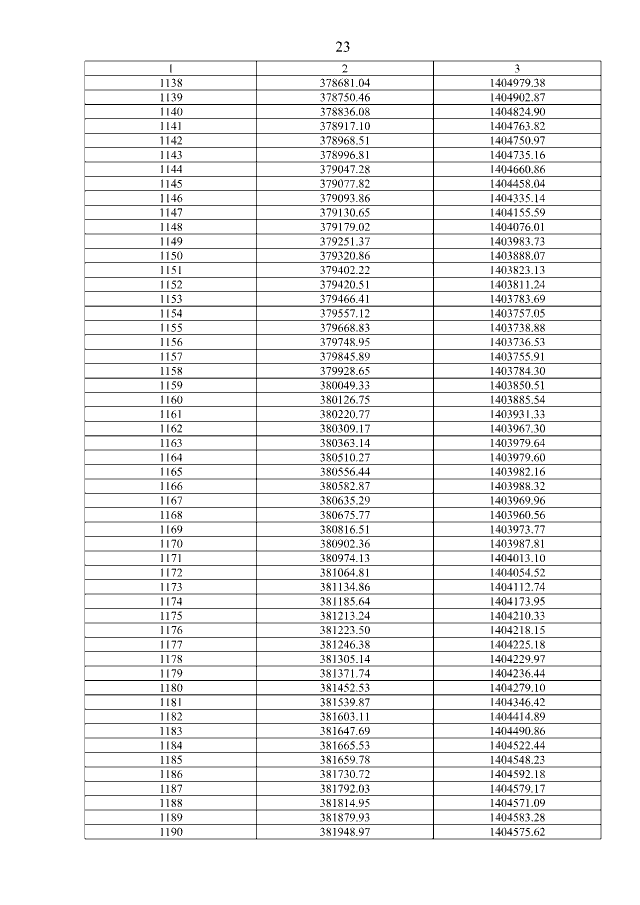 23

| 1 | 2 | 3 |
|---|---|---|
| 1138 | 378681.04 | 1404979.38 |
| 1139 | 378750.46 | 1404902.87 |
| 1140 | 378836.08 | 1404824.90 |
| 1141 | 378917.10 | 1404763.82 |
| 1142 | 378968.51 | 1404750.97 |
| 1143 | 378996.81 | 1404735.16 |
| 1144 | 379047.28 | 1404660.86 |
| 1145 | 379077.82 | 1404458.04 |
| 1146 | 379093.86 | 1404335.14 |
| 1147 | 379130.65 | 1404155.59 |
| 1148 | 379179.02 | 1404076.01 |
| 1149 | 379251.37 | 1403983.73 |
| 1150 | 379320.86 | 1403888.07 |
| 1151 | 379402.22 | 1403823.13 |
| 1152 | 379420.51 | 1403811.24 |
| 1153 | 379466.41 | 1403783.69 |
| 1154 | 379557.12 | 1403757.05 |
| 1155 | 379668.83 | 1403738.88 |
| 1156 | 379748.95 | 1403736.53 |
| 1157 | 379845.89 | 1403755.91 |
| 1158 | 379928.65 | 1403784.30 |
| 1159 | 380049.33 | 1403850.51 |
| 1160 | 380126.75 | 1403885.54 |
| 1161 | 380220.77 | 1403931.33 |
| 1162 | 380309.17 | 1403967.30 |
| 1163 | 380363.14 | 1403979.64 |
| 1164 | 380510.27 | 1403979.60 |
| 1165 | 380556.44 | 1403982.16 |
| 1166 | 380582.87 | 1403988.32 |
| 1167 | 380635.29 | 1403969.96 |
| 1168 | 380675.77 | 1403960.56 |
| 1169 | 380816.51 | 1403973.77 |
| 1170 | 380902.36 | 1403987.81 |
| 1171 | 380974.13 | 1404013.10 |
| 1172 | 381064.81 | 1404054.52 |
| 1173 | 381134.86 | 1404112.74 |
| 1174 | 381185.64 | 1404173.95 |
| 1175 | 381213.24 | 1404210.33 |
| 1176 | 381223.50 | 1404218.15 |
| 1177 | 381246.38 | 1404225.18 |
| 1178 | 381305.14 | 1404229.97 |
| 1179 | 381371.74 | 1404236.44 |
| 1180 | 381452.53 | 1404279.10 |
| 1181 | 381539.87 | 1404346.42 |
| 1182 | 381603.11 | 1404414.89 |
| 1183 | 381647.69 | 1404490.86 |
| 1184 | 381665.53 | 1404522.44 |
| 1185 | 381659.78 | 1404548.23 |
| 1186 | 381730.72 | 1404592.18 |
| 1187 | 381792.03 | 1404579.17 |
| 1188 | 381814.95 | 1404571.09 |
| 1189 | 381879.93 | 1404583.28 |
| 1190 | 381948.97 | 1404575.62 |